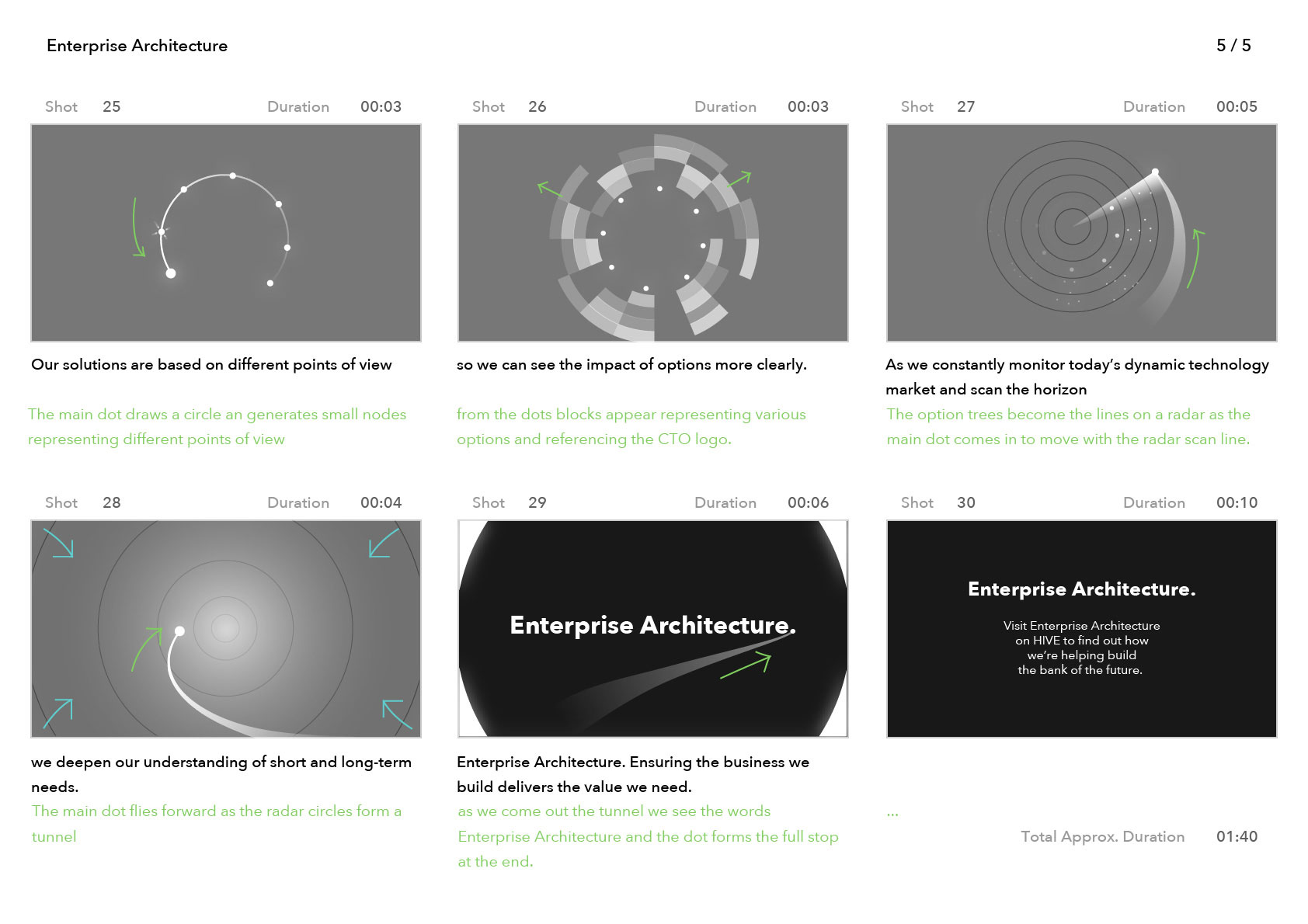 Enterprise Architecture

5 / 5

Shot 25 Duration 00:03

Our solutions are based on different points of view

The main dot draws a circle an generates small nodes representing different points of view

Shot 26 Duration 00:03

so we can see the impact of options more clearly.

from the dots blocks appear representing various options and referencing the CTO logo.

Shot 27 Duration 00:05

As we constantly monitor today's dynamic technology market and scan the horizon

The option trees become the lines on a radar as the main dot comes in to move with the radar scan line.

Shot 28 Duration 00:04

we deepen our understanding of short and long-term needs.

The main dot flies forward as the radar circles form a tunnel

Shot 29 Duration 00:06

Enterprise Architecture.

Enterprise Architecture. Ensuring the business we build delivers the value we need.

as we come out the tunnel we see the words Enterprise Architecture and the dot forms the full stop at the end.

Shot 30 Duration 00:10

Enterprise Architecture.

Visit Enterprise Architecture on HIVE to find out how we're helping build the bank of the future.

...

Total Approx. Duration 01:40